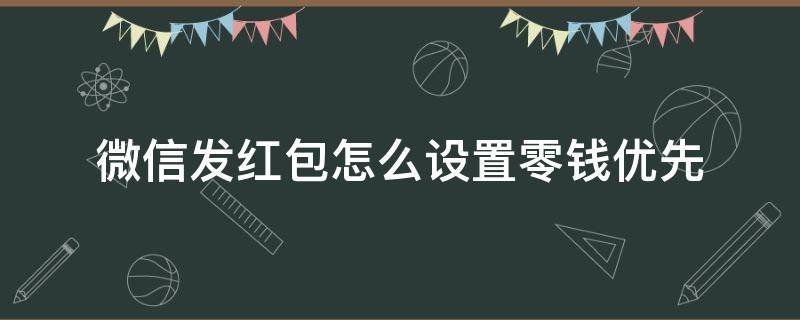 微信发红包怎么设置零钱优先